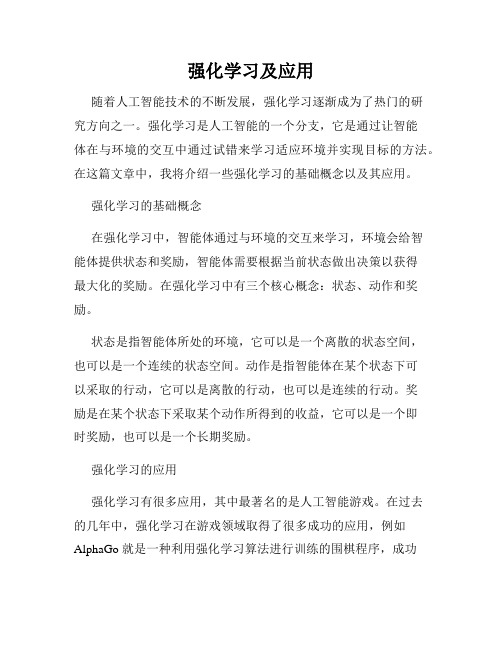 强化学习及应用

随着人工智能技术的不断发展，强化学习逐渐成为了热门的研究方向之一。强化学习是人工智能的一个分支，它是通过让智能体在与环境的交互中通过试错来学习适应环境并实现目标的方法。在这篇文章中，我将介绍一些强化学习的基础概念以及其应用。

强化学习的基础概念

在强化学习中，智能体通过与环境的交互来学习，环境会给智能体提供状态和奖励，智能体需要根据当前状态做出决策以获得最大化的奖励。在强化学习中有三个核心概念：状态、动作和奖励。

状态是指智能体所处的环境，它可以是一个离散的状态空间，也可以是一个连续的状态空间。动作是指智能体在某个状态下可以采取的行动，它可以是离散的行动，也可以是连续的行动。奖励是在某个状态下采取某个动作所得到的收益，它可以是一个即时奖励，也可以是一个长期奖励。

强化学习的应用

强化学习有很多应用，其中最著名的是人工智能游戏。在过去的几年中，强化学习在游戏领域取得了很多成功的应用，例如AlphaGo就是一种利用强化学习算法进行训练的围棋程序，成功